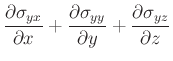 $\frac{\partial \sigma_{yx}}{\partial x} + \frac{\partial \sigma_{yy}}{\partial y} + \frac{\partial \sigma_{yz}}{\partial z}$